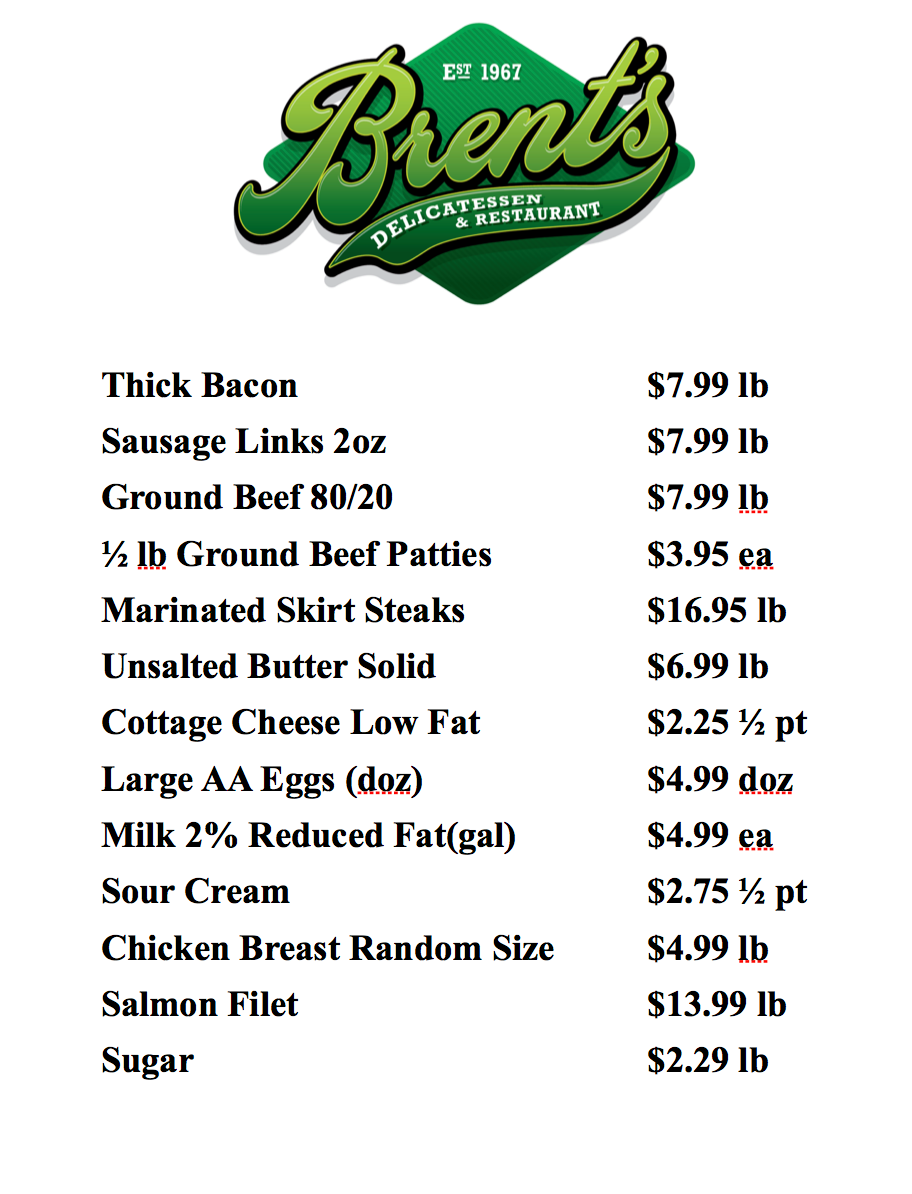 EST 1967
Brent's
DELICATESSEN
& RESTAURANT

Thick Bacon $7.99 lb
Sausage Links 2oz $7.99 lb
Ground Beef 80/20 $7.99 lb
½ lb Ground Beef Patties $3.95 ea
Marinated Skirt Steaks $16.95 lb
Unsalted Butter Solid $6.99 lb
Cottage Cheese Low Fat $2.25 ½ pt
Large AA Eggs (doz) $4.99 doz
Milk 2% Reduced Fat(gal) $4.99 ea
Sour Cream $2.75 ½ pt
Chicken Breast Random Size $4.99 lb
Salmon Filet $13.99 lb
Sugar $2.29 lb